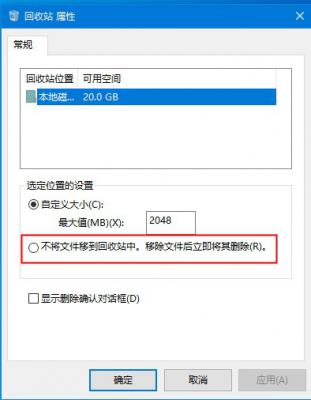 回收站 属性

常规

| 回收站位置 | 可用空间 |
|---|---|
| 本地磁... | 20.0 GB |

选定位置的设置

自定义大小(C):

最大值(MB)(X): 2048

不将文件移到回收站中。移除文件后立即将其删除(R)。

显示删除确认对话框(D)

确定 取消 应用(A)